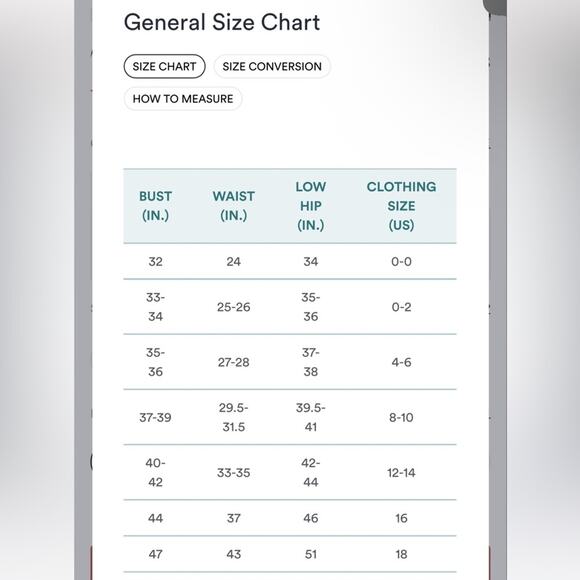 General Size Chart

SIZE CHART

SIZE CONVERSION

HOW TO MEASURE

| BUST (IN.) | WAIST (IN.) | LOW HIP (IN.) | CLOTHING SIZE (US) |
|---|---|---|---|
| 32 | 24 | 34 | 0-0 |
| 33-34 | 25-26 | 35-36 | 0-2 |
| 35-36 | 27-28 | 37-38 | 4-6 |
| 37-39 | 29.5-31.5 | 39.5-41 | 8-10 |
| 40-42 | 33-35 | 42-44 | 12-14 |
| 44 | 37 | 46 | 16 |
| 47 | 43 | 51 | 18 |